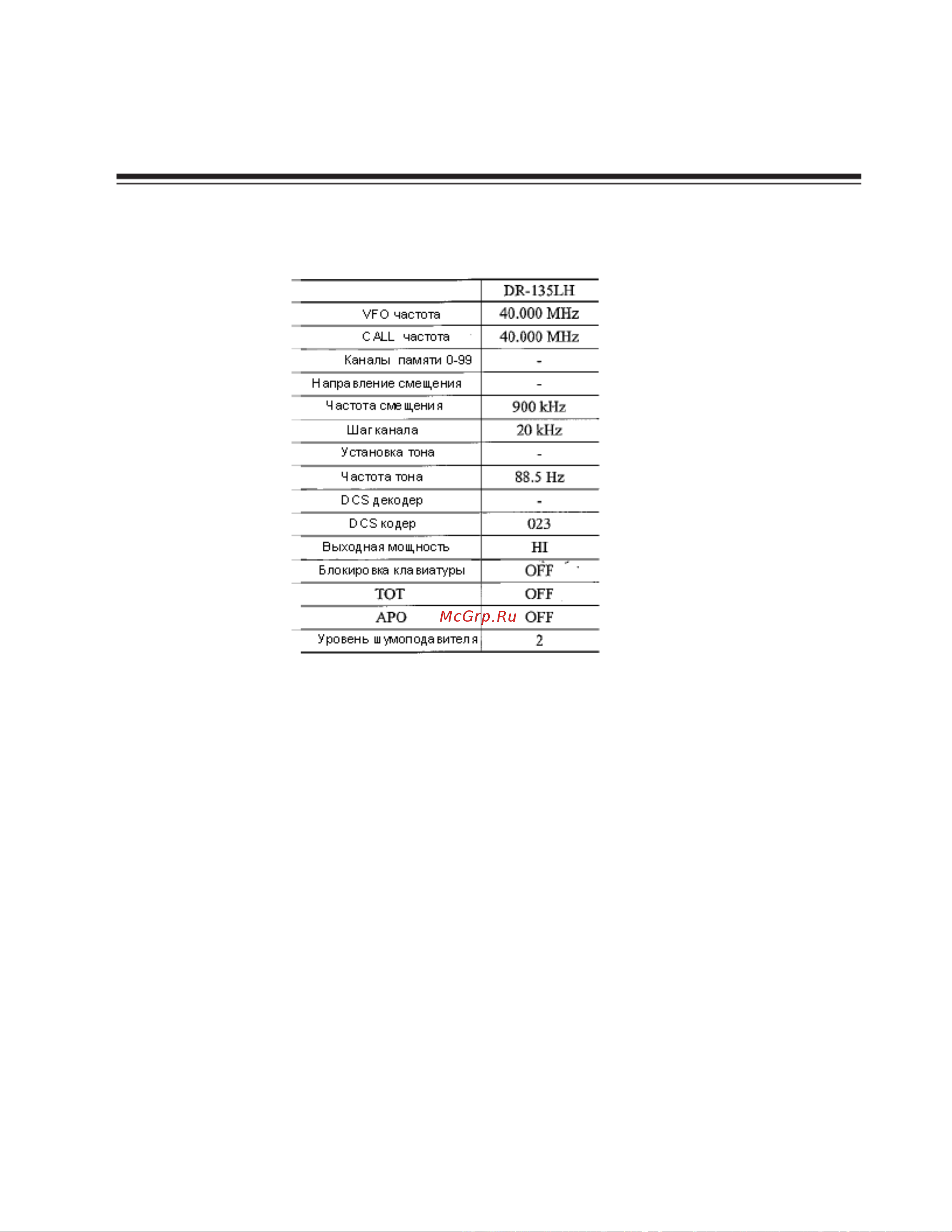 | | DR-135LH |
|---|---|
| VFO частота | 40.000 MHz |
| CALL частота | 40.000 MHz |
| Каналы памяти 0-99 | - |
| Направление смещения | - |
| Частота смещения | 900 kHz |
| Шаг канала | 20 kHz |
| Установка тона | - |
| Частота тона | 88.5 Hz |
| DCS декодер | - |
| DCS кодер | 023 |
| Выходная мощность | HI |
| Блокировка клавиатуры | OFF |
| TOT | OFF |
| APO | OFF |
| Уровень шумоподавителя | 2 |

McGrp.Ru